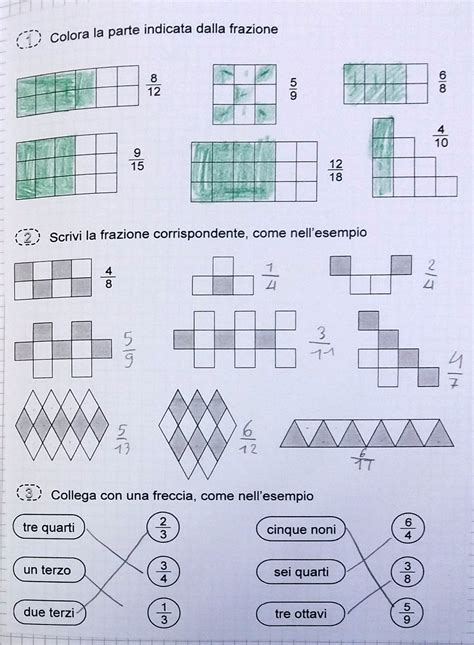 1 Colora la parte indicata dalla frazione

$\frac{8}{12}$

$\frac{5}{9}$

$\frac{6}{8}$

$\frac{9}{15}$

$\frac{12}{18}$

$\frac{4}{10}$

2 Scrivi la frazione corrispondente, come nell'esempio

$\frac{4}{8}$

$\frac{1}{4}$

$\frac{2}{4}$

$\frac{5}{9}$

$\frac{3}{11}$

$\frac{4}{7}$

$\frac{5}{13}$

$\frac{6}{12}$

$\frac{6}{11}$

3 Collega con una freccia, come nell'esempio

tre quarti

un terzo

due terzi

$\frac{2}{3}$

$\frac{3}{4}$

$\frac{1}{3}$

cinque noni

sei quarti

tre ottavi

$\frac{6}{4}$

$\frac{3}{8}$

$\frac{5}{9}$